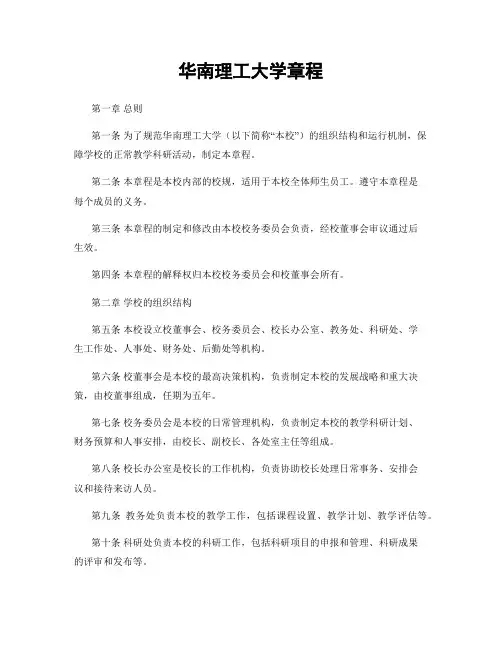 华南理工大学章程

第一章 总则

第一条 为了规范华南理工大学（以下简称“本校”）的组织结构和运行机制，保障学校的正常教学科研活动，制定本章程。

第二条 本章程是本校内部的校规，适用于本校全体师生员工。遵守本章程是每个成员的义务。

第三条 本章程的制定和修改由本校校务委员会负责，经校董事会审议通过后生效。

第四条 本章程的解释权归本校校务委员会和校董事会所有。

第二章 学校的组织结构

第五条 本校设立校董事会、校务委员会、校长办公室、教务处、科研处、学生工作处、人事处、财务处、后勤处等机构。

第六条 校董事会是本校的最高决策机构，负责制定本校的发展战略和重大决策，由校董事组成，任期为五年。

第七条 校务委员会是本校的日常管理机构，负责制定本校的教学科研计划、财务预算和人事安排，由校长、副校长、各处室主任等组成。

第八条 校长办公室是校长的工作机构，负责协助校长处理日常事务、安排会议和接待来访人员。

第九条 教务处负责本校的教学工作，包括课程设置、教学计划、教学评估等。

第十条 科研处负责本校的科研工作，包括科研项目的申报和管理、科研成果的评审和发布等。